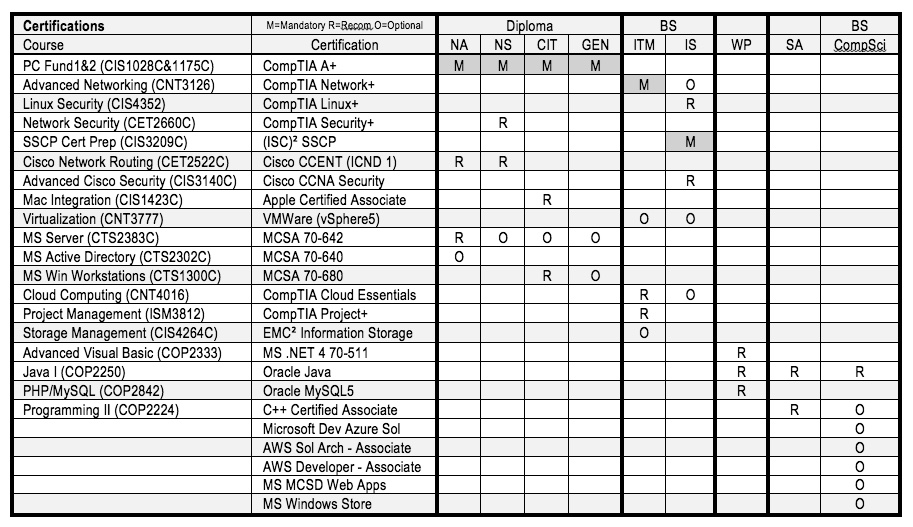 | Certifications | M=Mandatory R=Recom. O=Optional | Diploma | | | | BS | | | | BS |
|---|---|---|---|---|---|---|---|---|---|---|
| Course | Certification | NA | NS | CIT | GEN | ITM | IS | WP | SA | CompSci |
| PC Fund1&2 (CIS1028C&1175C) | CompTIA A+ | M | M | M | M | | | | | |
| Advanced Networking (CNT3126) | CompTIA Network+ | | | | | M | O | | | |
| Linux Security (CIS4352) | CompTIA Linux+ | | | | | | R | | | |
| Network Security (CET2660C) | CompTIA Security+ | | R | | | | | | | |
| SSCP Cert Prep (CIS3209C) | (ISC)² SSCP | | | | | | M | | | |
| Cisco Network Routing (CET2522C) | Cisco CCENT (ICND 1) | R | R | | | | | | | |
| Advanced Cisco Security (CIS3140C) | Cisco CCNA Security | | | | | | R | | | |
| Mac Integration (CIS1423C) | Apple Certified Associate | | | R | | | | | | |
| Virtualization (CNT3777) | VMWare (vSphere5) | | | | | O | O | | | |
| MS Server (CTS2383C) | MCSA 70-642 | R | O | O | O | | | | | |
| MS Active Directory (CTS2302C) | MCSA 70-640 | O | | | | | | | | |
| MS Win Workstations (CTS1300C) | MCSA 70-680 | | | R | O | | | | | |
| Cloud Computing (CNT4016) | CompTIA Cloud Essentials | | | | | R | O | | | |
| Project Management (ISM3812) | CompTIA Project+ | | | | | R | | | | |
| Storage Management (CIS4264C) | EMC² Information Storage | | | | | O | | | | |
| Advanced Visual Basic (COP2333) | MS .NET 4 70-511 | | | | | | | R | | |
| Java I (COP2250) | Oracle Java | | | | | | | R | R | R |
| PHP/MySQL (COP2842) | Oracle MySQL5 | | | | | | | R | | |
| Programming II (COP2224) | C++ Certified Associate | | | | | | | | R | O |
| | Microsoft Dev Azure Sol | | | | | | | | | O |
| | AWS Sol Arch - Associate | | | | | | | | | O |
| | AWS Developer - Associate | | | | | | | | | O |
| | MS MCSD Web Apps | | | | | | | | | O |
| | MS Windows Store | | | | | | | | | O |